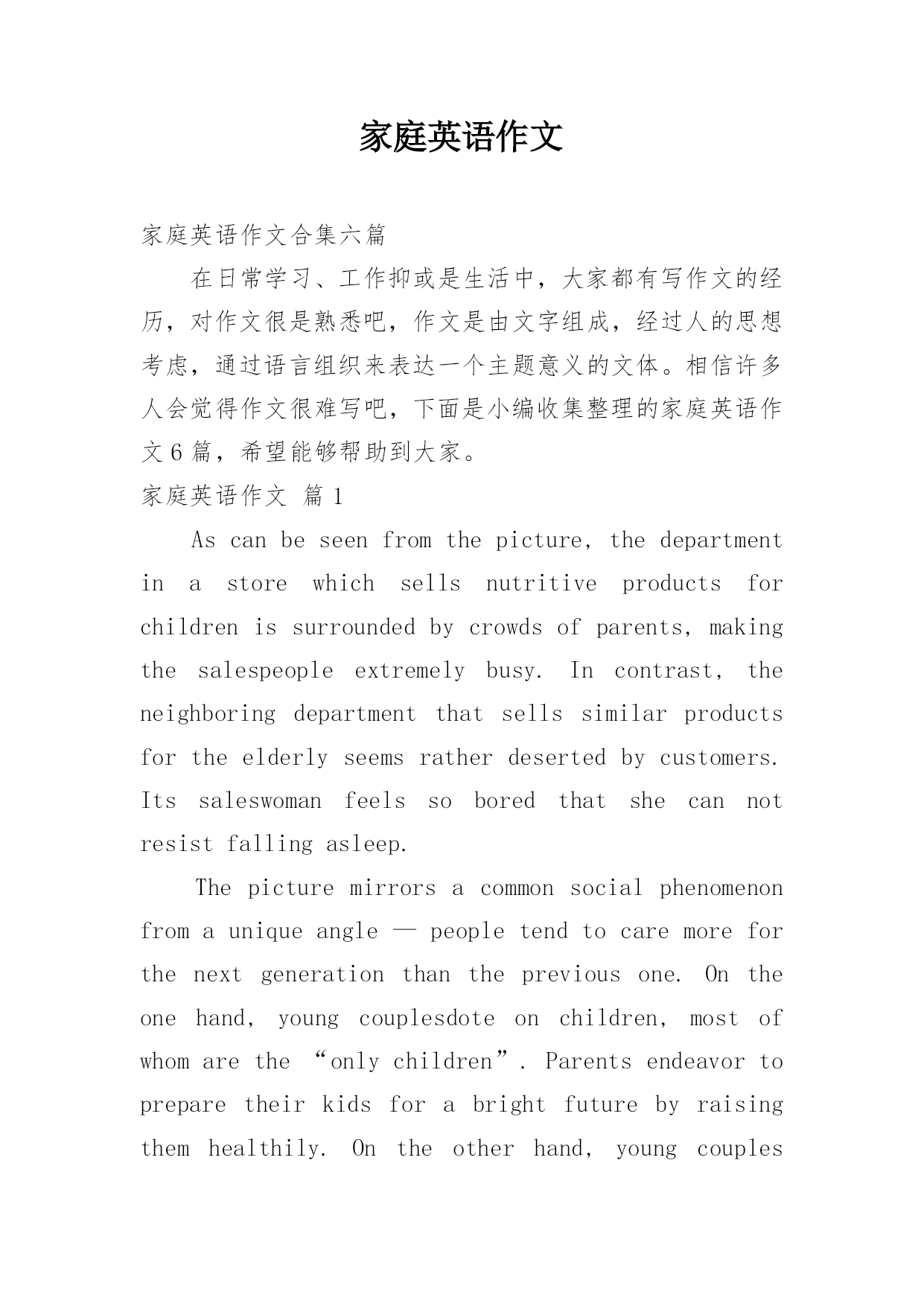 家庭英语作文

家庭英语作文合集六篇

在日常学习、工作抑或是生活中，大家都有写作文的经历，对作文很是熟悉吧，作文是由文字组成，经过人的思想考虑，通过语言组织来表达一个主题意义的文体。相信许多人会觉得作文很难写吧，下面是小编收集整理的家庭英语作文6篇，希望能够帮助到大家。

家庭英语作文 篇1

As can be seen from the picture, the department in a store which sells nutritive products for children is surrounded by crowds of parents, making the salespeople extremely busy. In contrast, the neighboring department that sells similar products for the elderly seems rather deserted by customers. Its saleswoman feels so bored that she can not resist falling asleep.

The picture mirrors a common social phenomenon from a unique angle — people tend to care more for the next generation than the previous one. On the one hand, young couplesdote on children, most of whom are the “only children”. Parents endeavor to prepare their kids for a bright future by raising them healthily. On the other hand, young couples